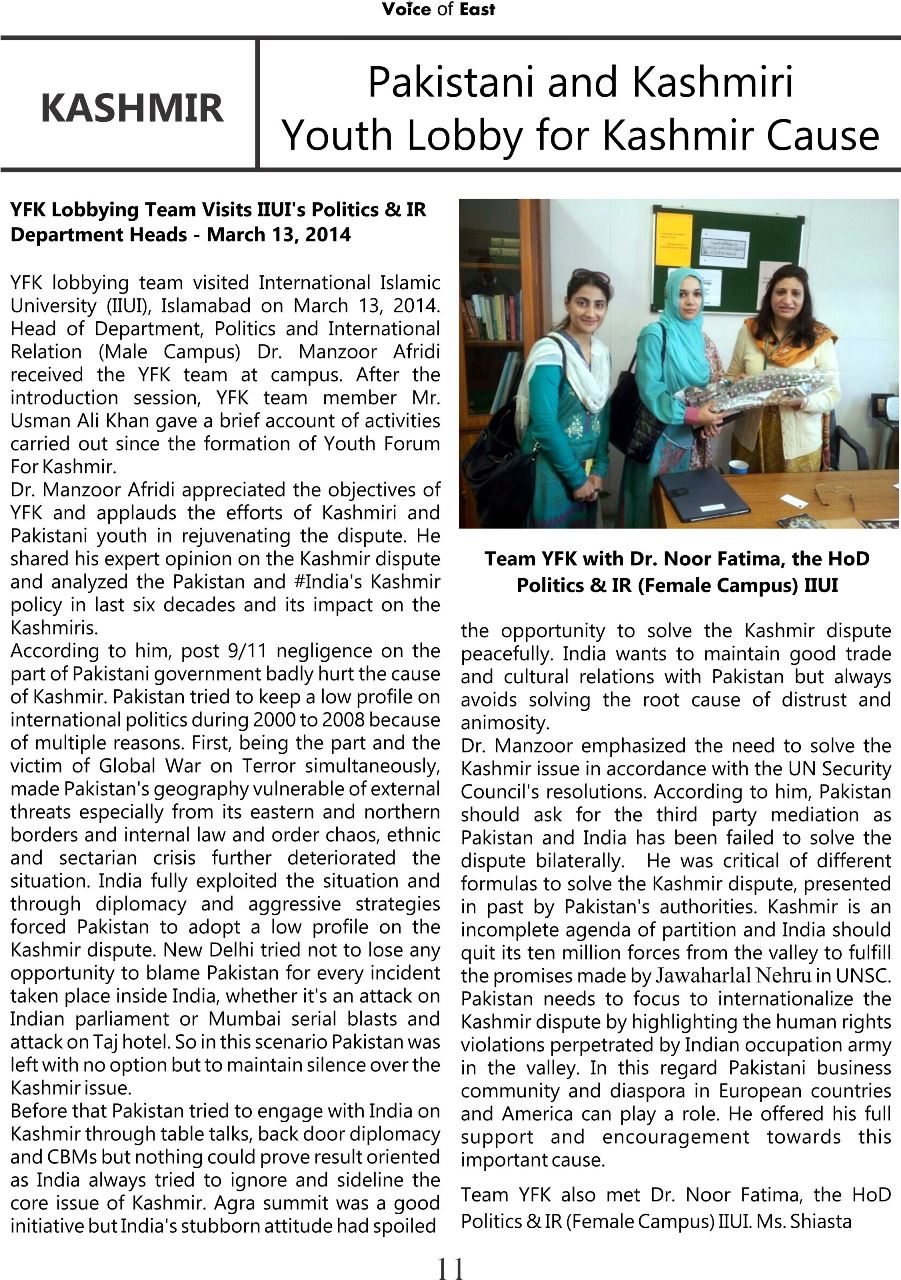 Voice of East

KASHMIR

Pakistani and Kashmiri Youth Lobby for Kashmir Cause

YFK Lobbying Team Visits IIUI's Politics & IR Department Heads - March 13, 2014

YFK lobbying team visited International Islamic University (IIUI), Islamabad on March 13, 2014. Head of Department, Politics and International Relation (Male Campus) Dr. Manzoor Afridi received the YFK team at campus. After the introduction session, YFK team member Mr. Usman Ali Khan gave a brief account of activities carried out since the formation of Youth Forum For Kashmir.
Dr. Manzoor Afridi appreciated the objectives of YFK and applauds the efforts of Kashmiri and Pakistani youth in rejuvenating the dispute. He shared his expert opinion on the Kashmir dispute and analyzed the Pakistan and #India's Kashmir policy in last six decades and its impact on the Kashmiris.
According to him, post 9/11 negligence on the part of Pakistani government badly hurt the cause of Kashmir. Pakistan tried to keep a low profile on international politics during 2000 to 2008 because of multiple reasons. First, being the part and the victim of Global War on Terror simultaneously, made Pakistan's geography vulnerable of external threats especially from its eastern and northern borders and internal law and order chaos, ethnic and sectarian crisis further deteriorated the situation. India fully exploited the situation and through diplomacy and aggressive strategies forced Pakistan to adopt a low profile on the Kashmir dispute. New Delhi tried not to lose any opportunity to blame Pakistan for every incident taken place inside India, whether it's an attack on Indian parliament or Mumbai serial blasts and attack on Taj hotel. So in this scenario Pakistan was left with no option but to maintain silence over the Kashmir issue.
Before that Pakistan tried to engage with India on Kashmir through table talks, back door diplomacy and CBMs but nothing could prove result oriented as India always tried to ignore and sideline the core issue of Kashmir. Agra summit was a good initiative but India's stubborn attitude had spoiled

Team YFK with Dr. Noor Fatima, the HoD Politics & IR (Female Campus) IIUI

the opportunity to solve the Kashmir dispute peacefully. India wants to maintain good trade and cultural relations with Pakistan but always avoids solving the root cause of distrust and animosity.
Dr. Manzoor emphasized the need to solve the Kashmir issue in accordance with the UN Security Council's resolutions. According to him, Pakistan should ask for the third party mediation as Pakistan and India has been failed to solve the dispute bilaterally. He was critical of different formulas to solve the Kashmir dispute, presented in past by Pakistan's authorities. Kashmir is an incomplete agenda of partition and India should quit its ten million forces from the valley to fulfill the promises made by Jawaharlal Nehru in UNSC. Pakistan needs to focus to internationalize the Kashmir dispute by highlighting the human rights violations perpetrated by Indian occupation army in the valley. In this regard Pakistani business community and diaspora in European countries and America can play a role. He offered his full support and encouragement towards this important cause.
Team YFK also met Dr. Noor Fatima, the HoD Politics & IR (Female Campus) IIUI. Ms. Shiasta

11